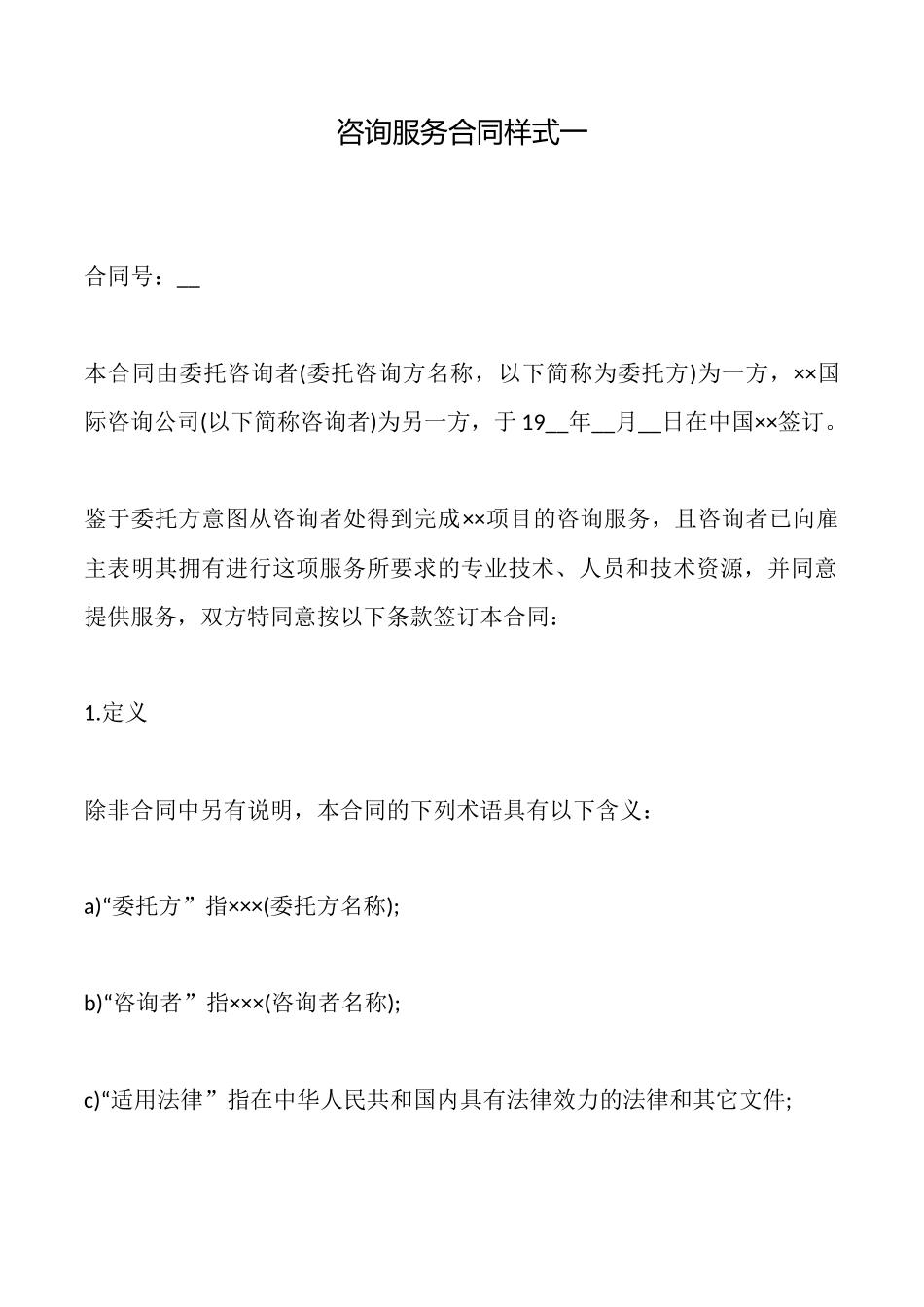 咨询服务合同样式一

合同号：__

本合同由委托咨询者(委托咨询方名称，以下简称为委托方)为一方，××国际咨询公司(以下简称咨询者)为另一方，于 19__年__月__日在中国××签订。

鉴于委托方意图从咨询者处得到完成××项目的咨询服务，且咨询者已向雇主表明其拥有进行这项服务所要求的专业技术、人员和技术资源，并同意提供服务，双方特同意按以下条款签订本合同：

1.定义

除非合同中另有说明，本合同的下列术语具有以下含义：

a)“委托方”指×××(委托方名称);

b)“咨询者”指×××(咨询者名称);

c)“适用法律”指在中华人民共和国内具有法律效力的法律和其它文件;